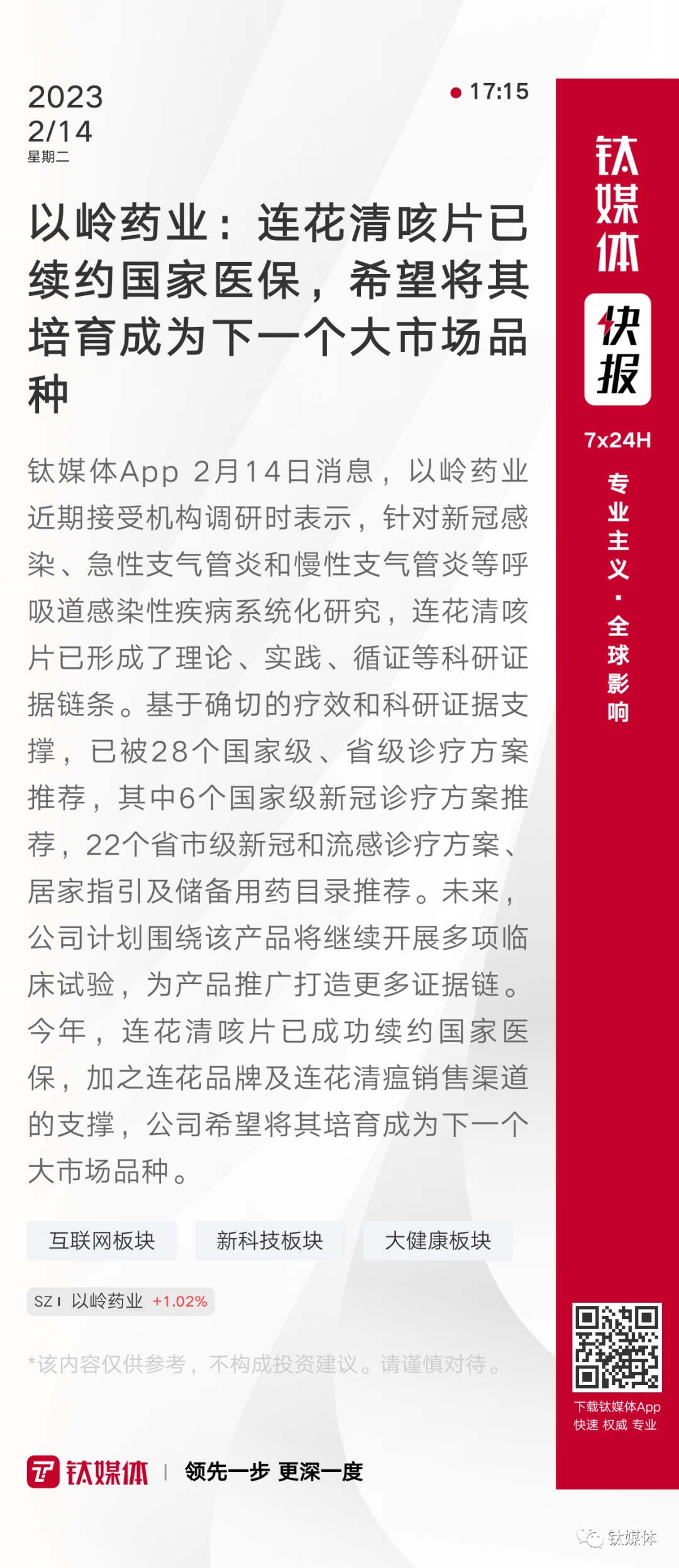 2023
2/14
星期二

17:15

以岭药业：连花清咳片已续约国家医保，希望将其培育成为下一个大市场品种

钛媒体App 2月14日消息，以岭药业近期接受机构调研时表示，针对新冠感染、急性支气管炎和慢性支气管炎等呼吸道感染性疾病系统化研究，连花清咳片已形成了理论、实践、循证等科研证据链条。基于确切的疗效和科研证据支撑，已被28个国家级、省级诊疗方案推荐，其中6个国家级新冠诊疗方案推荐，22个省市级新冠和流感诊疗方案、居家指引及储备用药目录推荐。未来，公司计划围绕该产品将继续开展多项临床试验，为产品推广打造更多证据链。今年，连花清咳片已成功续约国家医保，加之连花品牌及连花清瘟销售渠道的支撑，公司希望将其培育成为下一个大市场品种。

互联网板块
新科技板块
大健康板块

SZ 以岭药业 +1.02%

*该内容仅供参考，不构成投资建议。请谨慎对待。

钛媒体 | 领先一步 更深一度

钛媒体
快报
7x24H
专业主义·全球影响

下载钛媒体App
快速 权威 专业

钛媒体